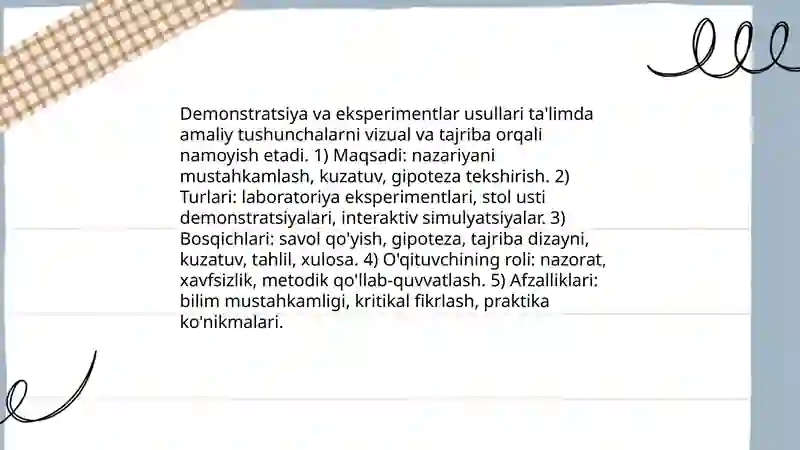 Demonstratsiya va eksperimentlar usullari ta'limda amaliy tushunchalarni vizual va tajriba orqali namoyish etadi. 1) Maqsadi: nazariyani mustahkamlash, kuzatuv, gipoteza tekshirish. 2) Turlari: laboratoriya eksperimentlari, stol usti demonstratsiyalari, interaktiv simulyatsiyalar. 3) Bosqichlari: savol qo'yish, gipoteza, tajriba dizayni, kuzatuv, tahlil, xulosa. 4) O'qituvchining roli: nazorat, xavfsizlik, metodik qo'llab-quvvatlash. 5) Afzalliklari: bilim mustahkamligi, kritikal fikrlash, praktika ko'nikmalari.